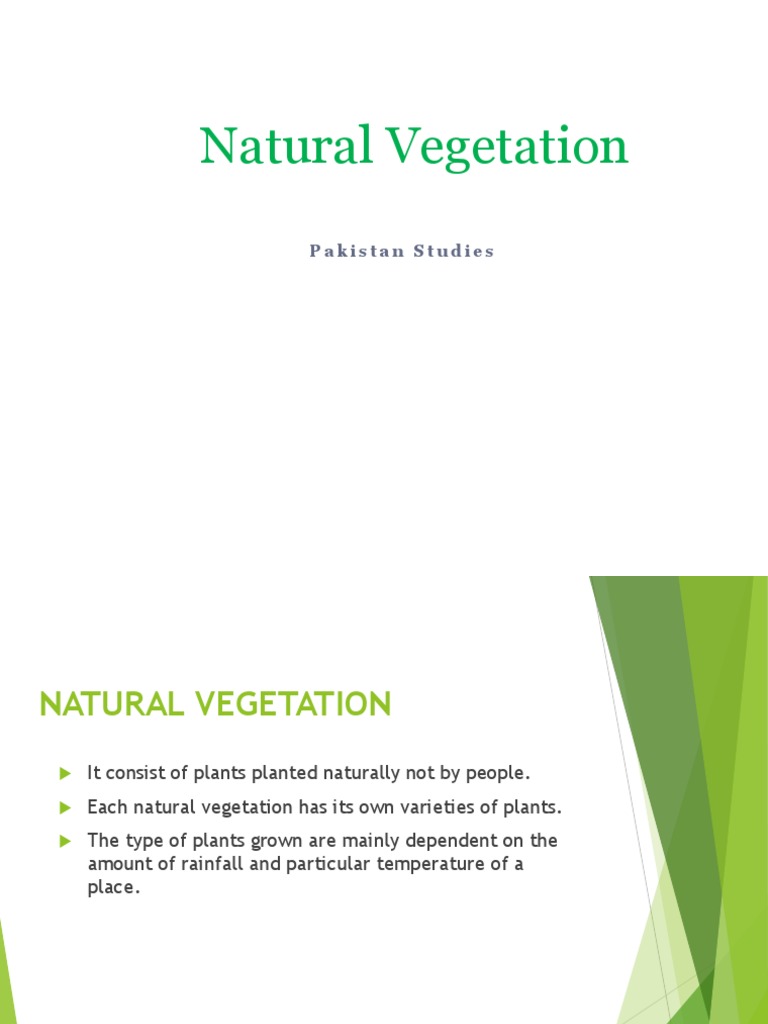 Natural Vegetation

Pakistan Studies

NATURAL VEGETATION

It consist of plants planted naturally not by people.

Each natural vegetation has its own varieties of plants.

The type of plants grown are mainly dependent on the amount of rainfall and particular temperature of a place.